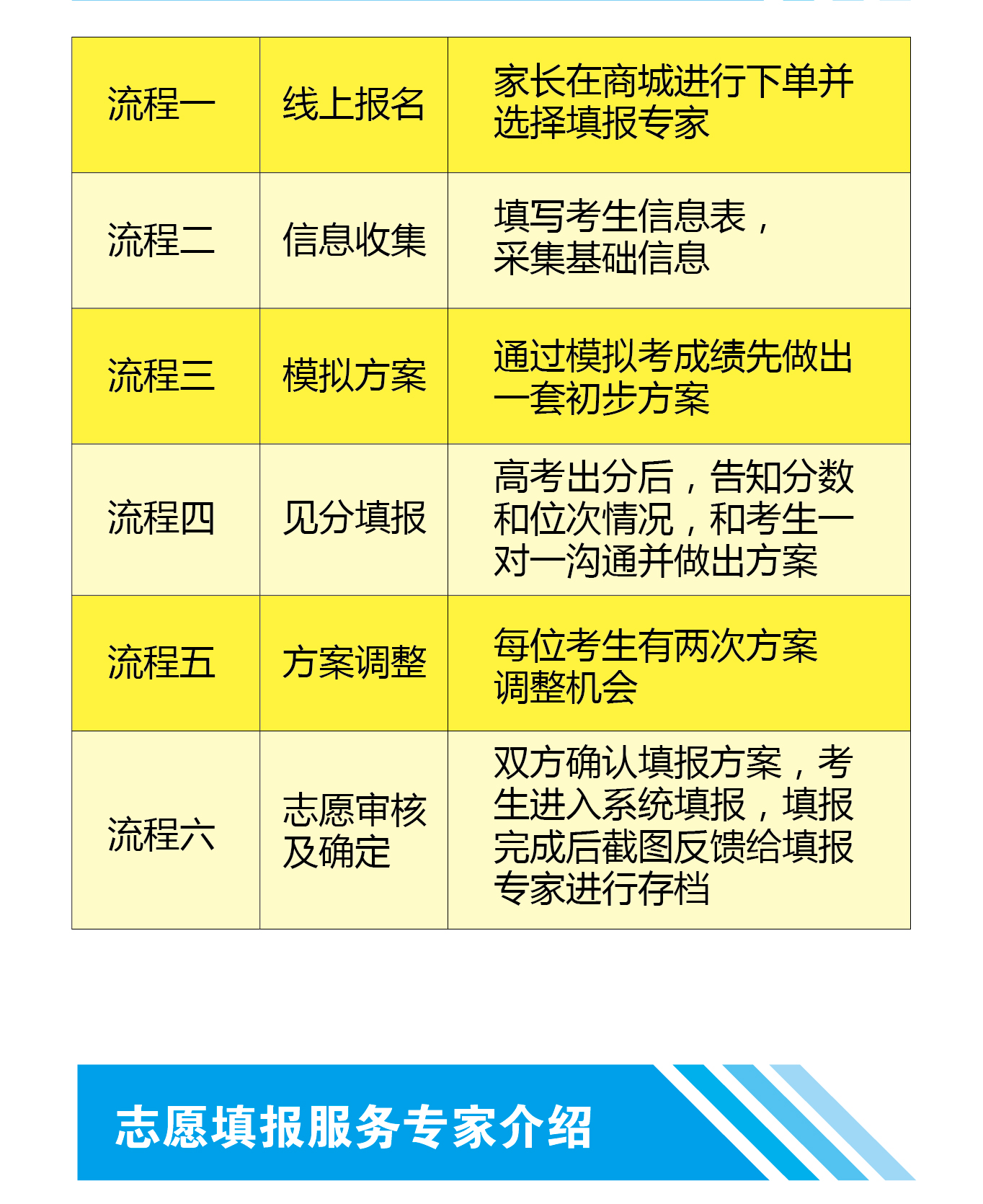 | 流程一 | 线上报名 | 家长在商城进行下单并选择填报专家 |
|---|---|---|
| 流程二 | 信息收集 | 填写考生信息表，采集基础信息 |
| 流程三 | 模拟方案 | 通过模拟考成绩先做出一套初步方案 |
| 流程四 | 见分填报 | 高考出分后，告知分数和位次情况，和考生一对一沟通并做出方案 |
| 流程五 | 方案调整 | 每位考生有两次方案调整机会 |
| 流程六 | 志愿审核及确定 | 双方确认填报方案，考生进入系统填报，填报完成后截图反馈给填报专家进行存档 |

志愿填报服务专家介绍